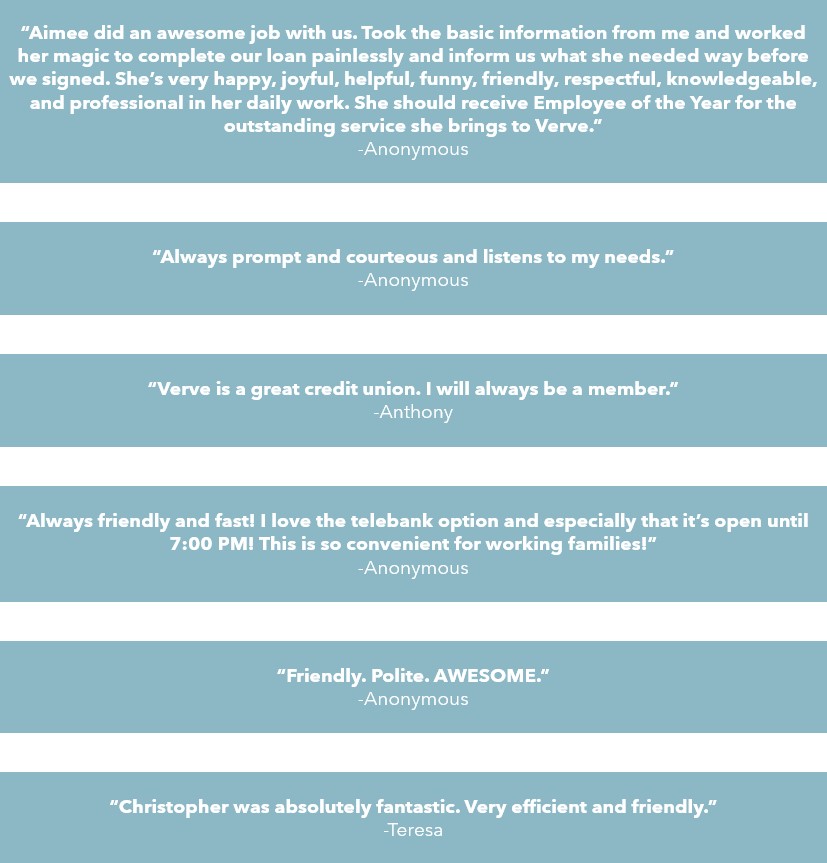 "Aimee did an awesome job with us. Took the basic information from me and worked her magic to complete our loan painlessly and inform us what she needed way before we signed. She's very happy, joyful, helpful, funny, friendly, respectful, knowledgeable, and professional in her daily work. She should receive Employee of the Year for the outstanding service she brings to Verve."
-Anonymous

"Always prompt and courteous and listens to my needs."
-Anonymous

"Verve is a great credit union. I will always be a member."
-Anthony

"Always friendly and fast! I love the telebank option and especially that it's open until 7:00 PM! This is so convenient for working families!"
-Anonymous

"Friendly. Polite. AWESOME."
-Anonymous

"Christopher was absolutely fantastic. Very efficient and friendly."
-Teresa